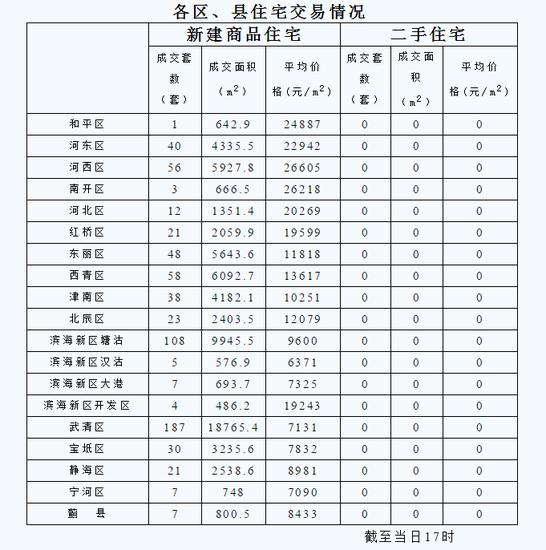 各区、县住宅交易情况

| | 新建商品住宅 | | | 二手住宅 | | |
|---|---|---|---|---|---|---|
| | 成交套数（套） | 成交面积（$m^2$） | 平均价格（元/$m^2$） | 成交套数（套） | 成交面积（$m^2$） | 平均价格（元/$m^2$） |
| 和平区 | 1 | 642.9 | 24887 | 0 | 0 | 0 |
| 河东区 | 40 | 4335.5 | 22942 | 0 | 0 | 0 |
| 河西区 | 56 | 5927.8 | 26605 | 0 | 0 | 0 |
| 南开区 | 3 | 666.5 | 26218 | 0 | 0 | 0 |
| 河北区 | 12 | 1351.4 | 20269 | 0 | 0 | 0 |
| 红桥区 | 21 | 2059.9 | 19599 | 0 | 0 | 0 |
| 东丽区 | 48 | 5643.6 | 11818 | 0 | 0 | 0 |
| 西青区 | 58 | 6092.7 | 13617 | 0 | 0 | 0 |
| 津南区 | 38 | 4182.1 | 10251 | 0 | 0 | 0 |
| 北辰区 | 23 | 2403.5 | 12079 | 0 | 0 | 0 |
| 滨海新区塘沽 | 108 | 9945.5 | 9600 | 0 | 0 | 0 |
| 滨海新区汉沽 | 5 | 576.9 | 6371 | 0 | 0 | 0 |
| 滨海新区大港 | 7 | 693.7 | 7325 | 0 | 0 | 0 |
| 滨海新区开发区 | 4 | 486.2 | 19243 | 0 | 0 | 0 |
| 武清区 | 187 | 18765.4 | 7131 | 0 | 0 | 0 |
| 宝坻区 | 30 | 3235.6 | 7832 | 0 | 0 | 0 |
| 静海区 | 21 | 2538.6 | 8981 | 0 | 0 | 0 |
| 宁河区 | 7 | 748 | 7090 | 0 | 0 | 0 |
| 蓟　县 | 7 | 800.5 | 8433 | 0 | 0 | 0 |

截至当日17时